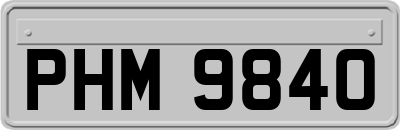 PHM 9840